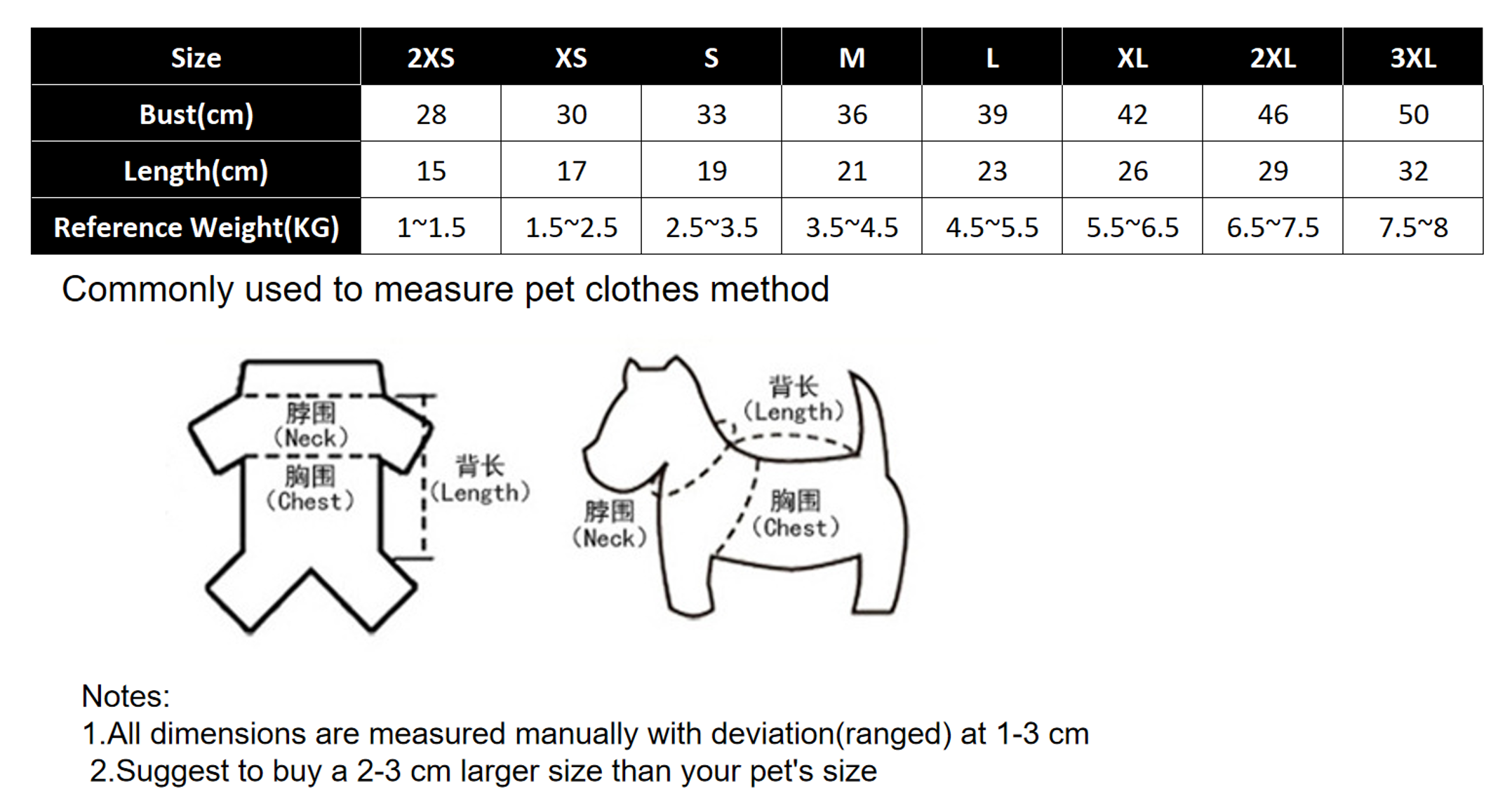 | Size | 2XS | XS | S | M | L | XL | 2XL | 3XL |
|---|---|---|---|---|---|---|---|---|
| Bust(cm) | 28 | 30 | 33 | 36 | 39 | 42 | 46 | 50 |
| Length(cm) | 15 | 17 | 19 | 21 | 23 | 26 | 29 | 32 |
| Reference Weight(KG) | 1~1.5 | 1.5~2.5 | 2.5~3.5 | 3.5~4.5 | 4.5~5.5 | 5.5~6.5 | 6.5~7.5 | 7.5~8 |

Commonly used to measure pet clothes method

脖围
(Neck)
胸围
(Chest)
背长
(Length)

背长
(Length)
脖围
(Neck)
胸围
(Chest)

Notes:
1.All dimensions are measured manually with deviation(ranged) at 1-3 cm
2.Suggest to buy a 2-3 cm larger size than your pet's size